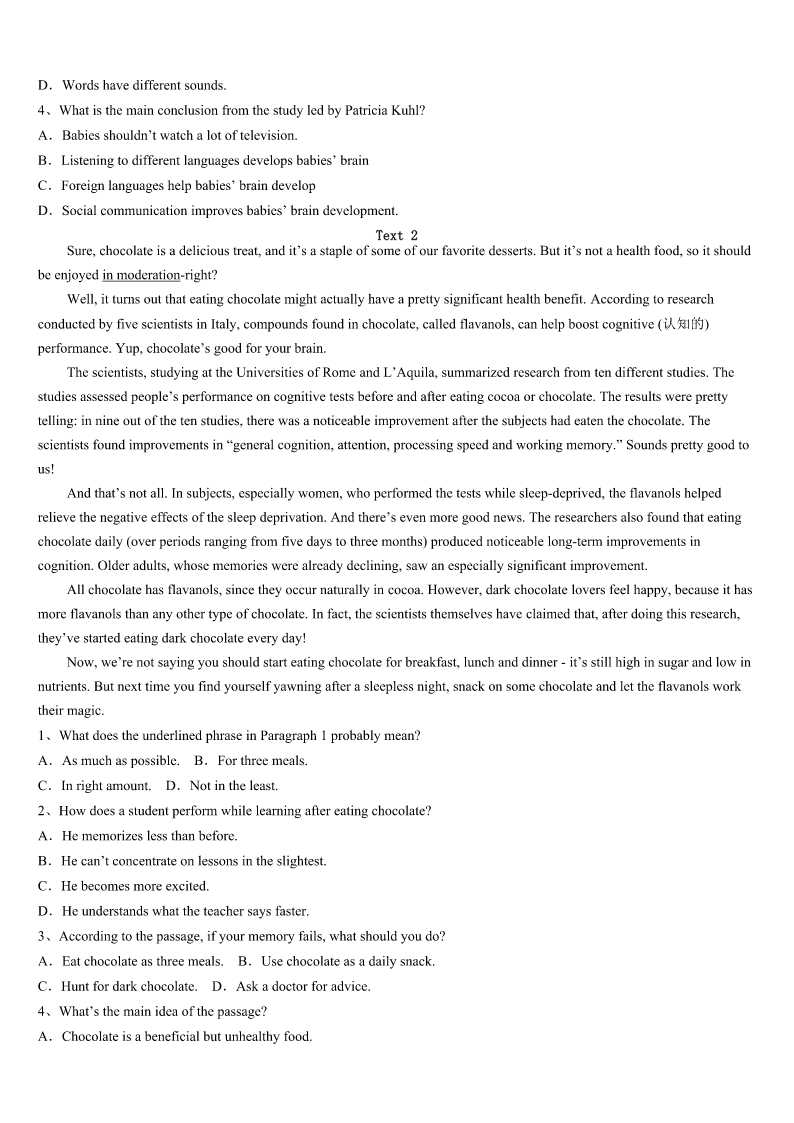 D．Words have different sounds.

4、What is the main conclusion from the study led by Patricia Kuhl?

A．Babies shouldn't watch a lot of television.

B．Listening to different languages develops babies' brain

C．Foreign languages help babies' brain develop

D．Social communication improves babies' brain development.

Text 2

Sure, chocolate is a delicious treat, and it's a staple of some of our favorite desserts. But it's not a health food, so it should be enjoyed in moderation-right?

Well, it turns out that eating chocolate might actually have a pretty significant health benefit. According to research conducted by five scientists in Italy, compounds found in chocolate, called flavanols, can help boost cognitive (认知的) performance. Yup, chocolate's good for your brain.

The scientists, studying at the Universities of Rome and L'Aquila, summarized research from ten different studies. The studies assessed people's performance on cognitive tests before and after eating cocoa or chocolate. The results were pretty telling: in nine out of the ten studies, there was a noticeable improvement after the subjects had eaten the chocolate. The scientists found improvements in "general cognition, attention, processing speed and working memory." Sounds pretty good to us!

And that's not all. In subjects, especially women, who performed the tests while sleep-deprived, the flavanols helped relieve the negative effects of the sleep deprivation. And there's even more good news. The researchers also found that eating chocolate daily (over periods ranging from five days to three months) produced noticeable long-term improvements in cognition. Older adults, whose memories were already declining, saw an especially significant improvement.

All chocolate has flavanols, since they occur naturally in cocoa. However, dark chocolate lovers feel happy, because it has more flavanols than any other type of chocolate. In fact, the scientists themselves have claimed that, after doing this research, they've started eating dark chocolate every day!

Now, we're not saying you should start eating chocolate for breakfast, lunch and dinner - it's still high in sugar and low in nutrients. But next time you find yourself yawning after a sleepless night, snack on some chocolate and let the flavanols work their magic.

1、What does the underlined phrase in Paragraph 1 probably mean?

A．As much as possible.　B．For three meals.

C．In right amount.　D．Not in the least.

2、How does a student perform while learning after eating chocolate?

A．He memorizes less than before.

B．He can't concentrate on lessons in the slightest.

C．He becomes more excited.

D．He understands what the teacher says faster.

3、According to the passage, if your memory fails, what should you do?

A．Eat chocolate as three meals.　B．Use chocolate as a daily snack.

C．Hunt for dark chocolate.　D．Ask a doctor for advice.

4、What's the main idea of the passage?

A．Chocolate is a beneficial but unhealthy food.